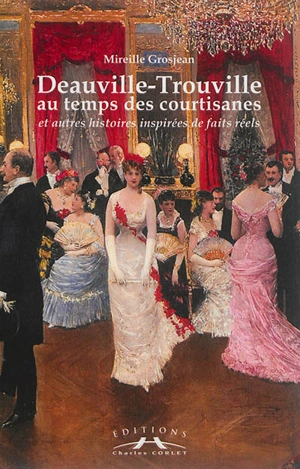 Mireille Grosjean

Deauville-Trouville
au temps des courtisanes

et autres histoires inspirées de faits réels

ÉDITIONS
Charles CORLET